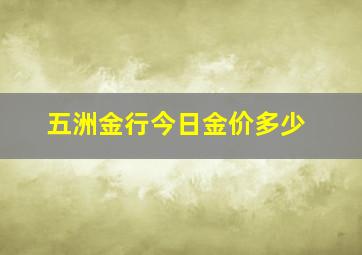 五洲金行今日金价多少